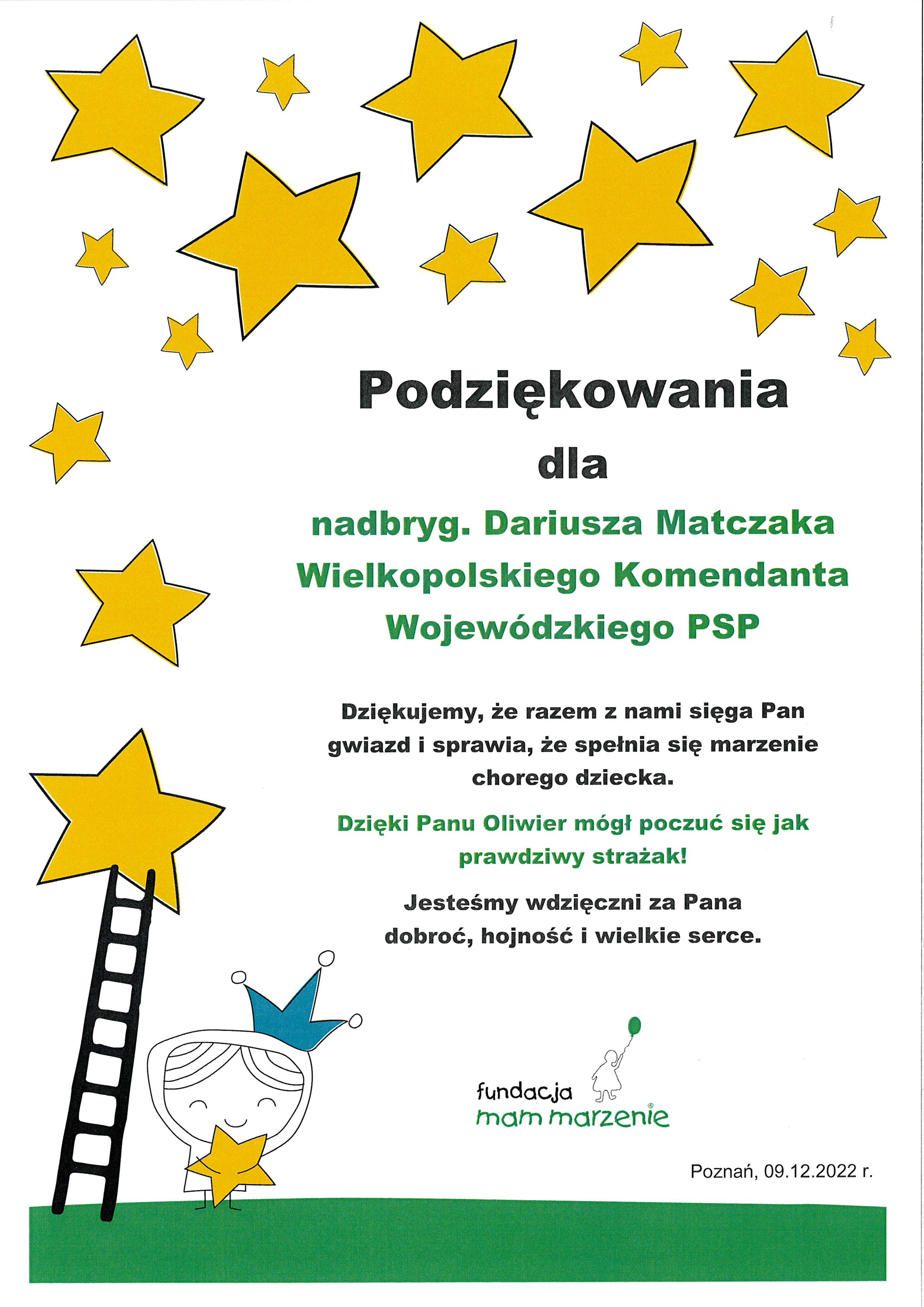 Podziękowania

dla

nadbryg. Dariusza Matczaka
Wielkopolskiego Komendanta
Wojewódzkiego PSP

Dziękujemy, że razem z nami sięga Pan gwiazd i sprawia, że spełnia się marzenie chorego dziecka.

Dzięki Panu Oliwier mógł poczuć się jak prawdziwy strażak!

Jesteśmy wdzięczni za Pana dobroć, hojność i wielkie serce.

fundacja
mam marzenie

Poznań, 09.12.2022 r.